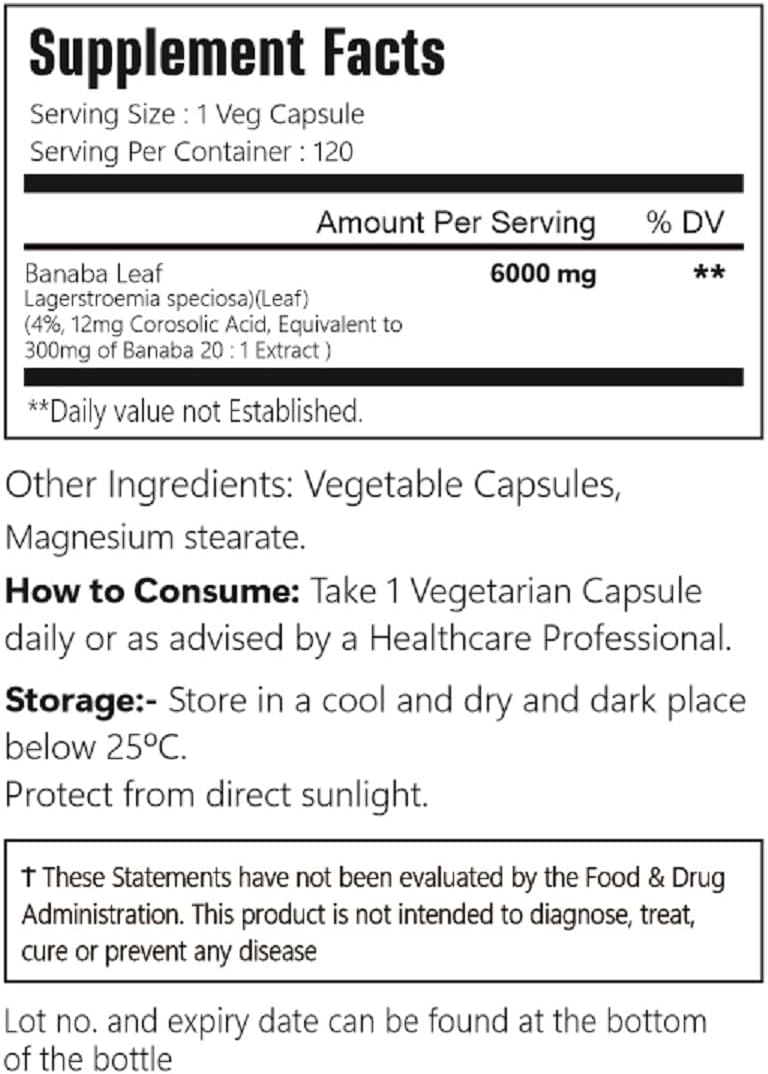 Supplement Facts

Serving Size : 1 Veg Capsule
Serving Per Container : 120

| | Amount Per Serving | % DV |
|---|---|---|
| Banaba Leaf Lagerstroemia speciosa)(Leaf) (4%, 12mg Corosolic Acid, Equivalent to 300mg of Banaba 20 : 1 Extract ) | 6000 mg | ** |

**Daily value not Established.

Other Ingredients: Vegetable Capsules, Magnesium stearate.

How to Consume: Take 1 Vegetarian Capsule daily or as advised by a Healthcare Professional.

Storage:- Store in a cool and dry and dark place below 25ºC.
Protect from direct sunlight.

† These Statements have not been evaluated by the Food & Drug Administration. This product is not intended to diagnose, treat, cure or prevent any disease

Lot no. and expiry date can be found at the bottom of the bottle